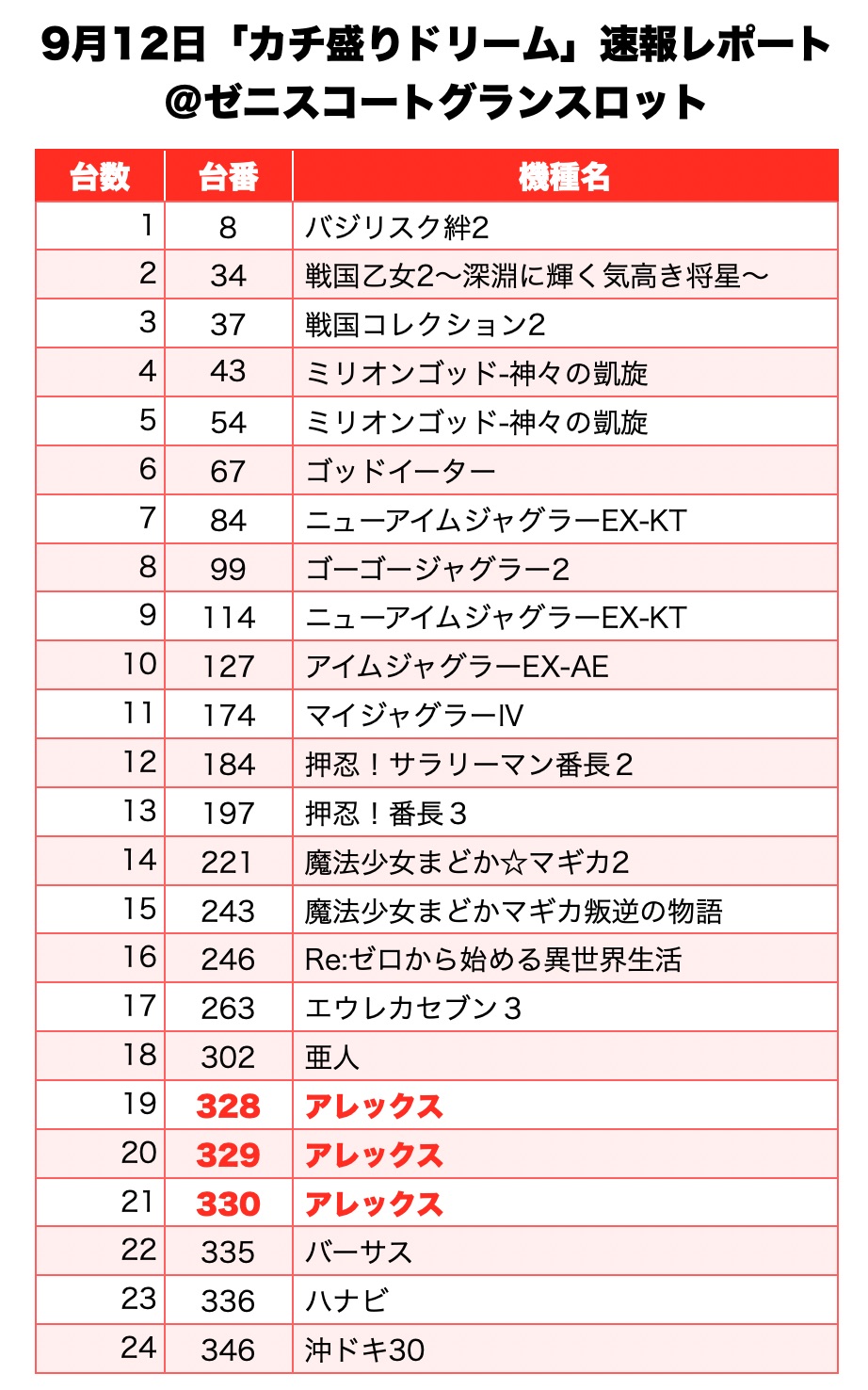 9月12日「カチ盛りドリーム」速報レポート
@ゼニスコートグランスロット

| 台数 | 台番 | 機種名 |
|---|---|---|
| 1 | 8 | バジリスク絆2 |
| 2 | 34 | 戦国乙女2〜深淵に輝く気高き将星〜 |
| 3 | 37 | 戦国コレクション2 |
| 4 | 43 | ミリオンゴッド-神々の凱旋 |
| 5 | 54 | ミリオンゴッド-神々の凱旋 |
| 6 | 67 | ゴッドイーター |
| 7 | 84 | ニューアイムジャグラーEX-KT |
| 8 | 99 | ゴーゴージャグラー2 |
| 9 | 114 | ニューアイムジャグラーEX-KT |
| 10 | 127 | アイムジャグラーEX-AE |
| 11 | 174 | マイジャグラーⅣ |
| 12 | 184 | 押忍！サラリーマン番長２ |
| 13 | 197 | 押忍！番長３ |
| 14 | 221 | 魔法少女まどか☆マギカ2 |
| 15 | 243 | 魔法少女まどかマギカ叛逆の物語 |
| 16 | 246 | Re:ゼロから始める異世界生活 |
| 17 | 263 | エウレカセブン３ |
| 18 | 302 | 亜人 |
| 19 | 328 | アレックス |
| 20 | 329 | アレックス |
| 21 | 330 | アレックス |
| 22 | 335 | バーサス |
| 23 | 336 | ハナビ |
| 24 | 346 | 沖ドキ30 |